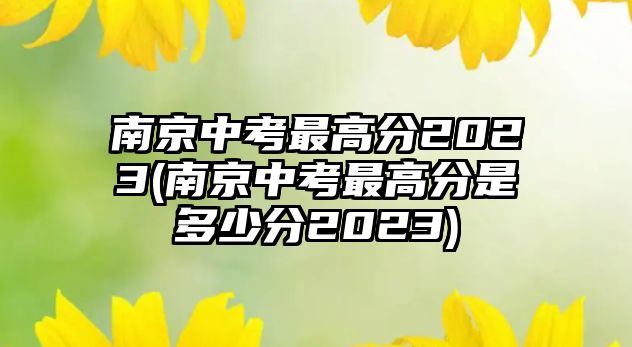 南京中考最高分2023(南京中考最高分是多少分2023)